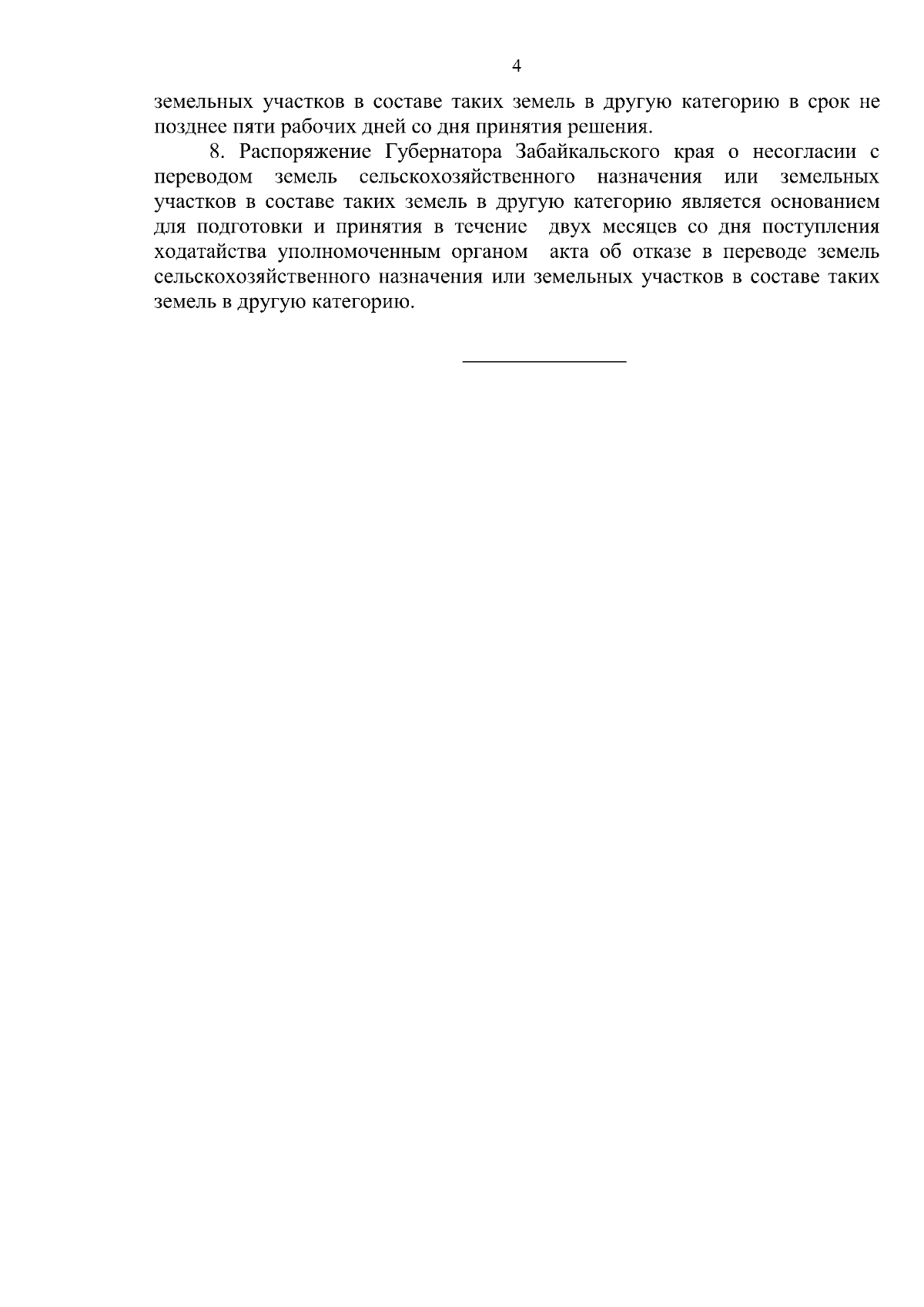 4

земельных участков в составе таких земель в другую категорию в срок не позднее пяти рабочих дней со дня принятия решения.

8. Распоряжение Губернатора Забайкальского края о несогласии с переводом земель сельскохозяйственного назначения или земельных участков в составе таких земель в другую категорию является основанием для подготовки и принятия в течение двух месяцев со дня поступления ходатайства уполномоченным органом акта об отказе в переводе земель сельскохозяйственного назначения или земельных участков в составе таких земель в другую категорию.